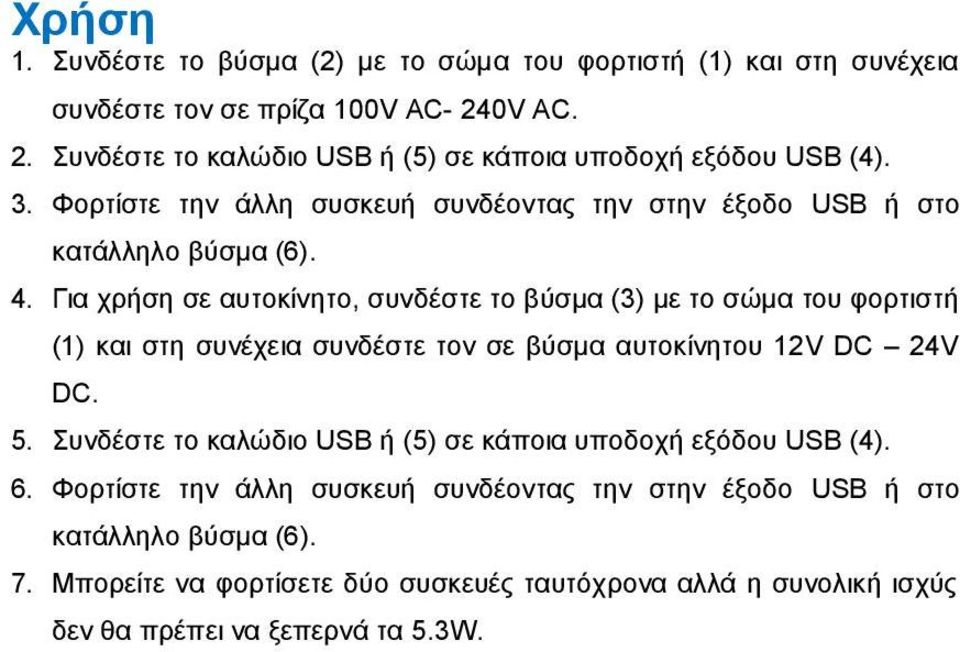 Χρήση

1. Συνδέστε το βύσμα (2) με το σώμα του φορτιστή (1) και στη συνέχεια συνδέστε τον σε πρίζα 100V AC- 240V AC.

2. Συνδέστε το καλώδιο USB ή (5) σε κάποια υποδοχή εξόδου USB (4).

3. Φορτίστε την άλλη συσκευή συνδέοντας την στην έξοδο USB ή στο κατάλληλο βύσμα (6).

4. Για χρήση σε αυτοκίνητο, συνδέστε το βύσμα (3) με το σώμα του φορτιστή (1) και στη συνέχεια συνδέστε τον σε βύσμα αυτοκίνητου 12V DC – 24V DC.

5. Συνδέστε το καλώδιο USB ή (5) σε κάποια υποδοχή εξόδου USB (4).

6. Φορτίστε την άλλη συσκευή συνδέοντας την στην έξοδο USB ή στο κατάλληλο βύσμα (6).

7. Μπορείτε να φορτίσετε δύο συσκευές ταυτόχρονα αλλά η συνολική ισχύς δεν θα πρέπει να ξεπερνά τα 5.3W.